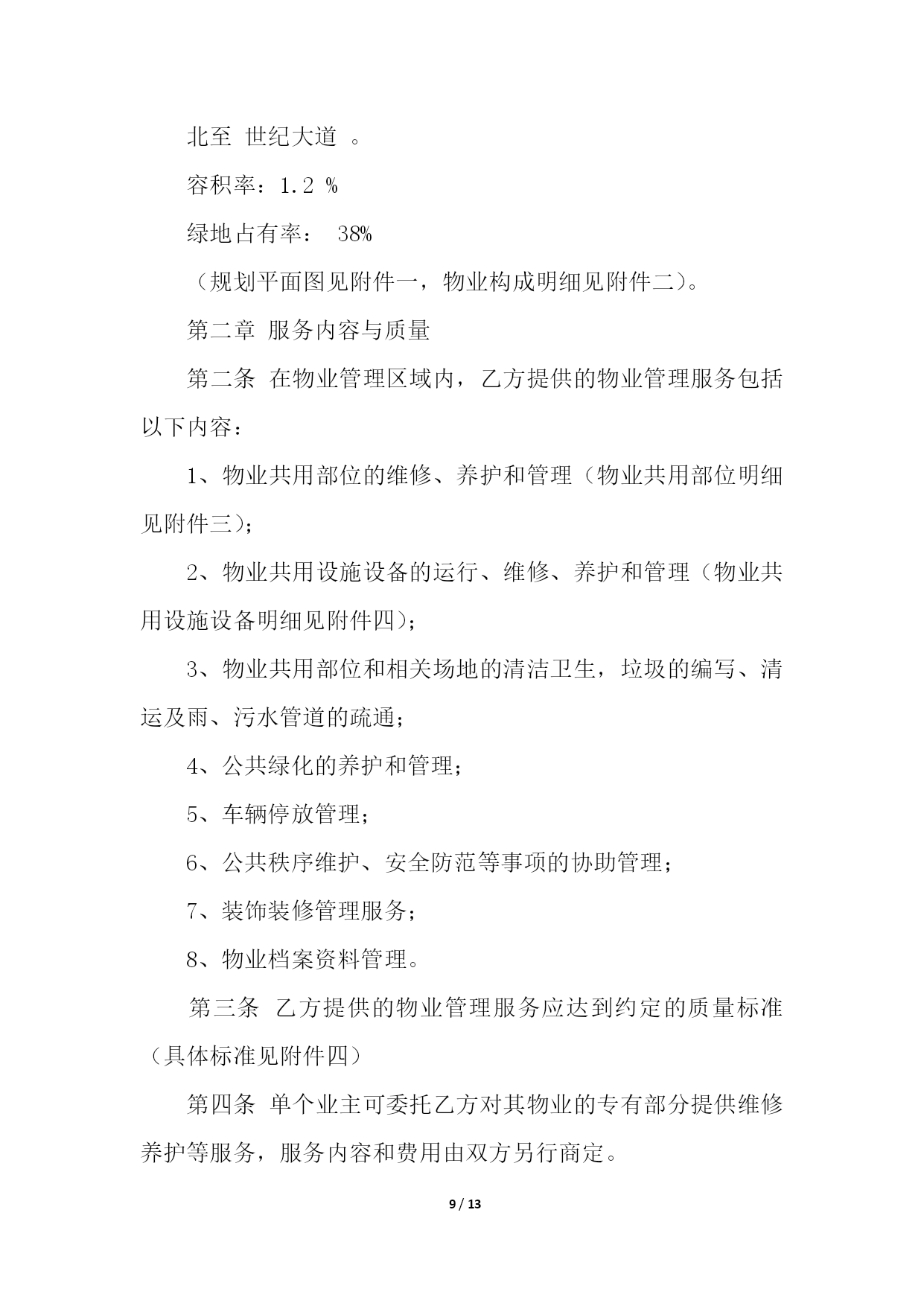 北至 世纪大道 。

容积率：1.2 %

绿地占有率： 38%

（规划平面图见附件一，物业构成明细见附件二）。

第二章 服务内容与质量

第二条 在物业管理区域内，乙方提供的物业管理服务包括以下内容：

1、物业共用部位的维修、养护和管理（物业共用部位明细见附件三）；

2、物业共用设施设备的运行、维修、养护和管理（物业共用设施设备明细见附件四）；

3、物业共用部位和相关场地的清洁卫生，垃圾的编写、清运及雨、污水管道的疏通；

4、公共绿化的养护和管理；

5、车辆停放管理；

6、公共秩序维护、安全防范等事项的协助管理；

7、装饰装修管理服务；

8、物业档案资料管理。

第三条 乙方提供的物业管理服务应达到约定的质量标准（具体标准见附件四）

第四条 单个业主可委托乙方对其物业的专有部分提供维修养护等服务，服务内容和费用由双方另行商定。

9 / 13